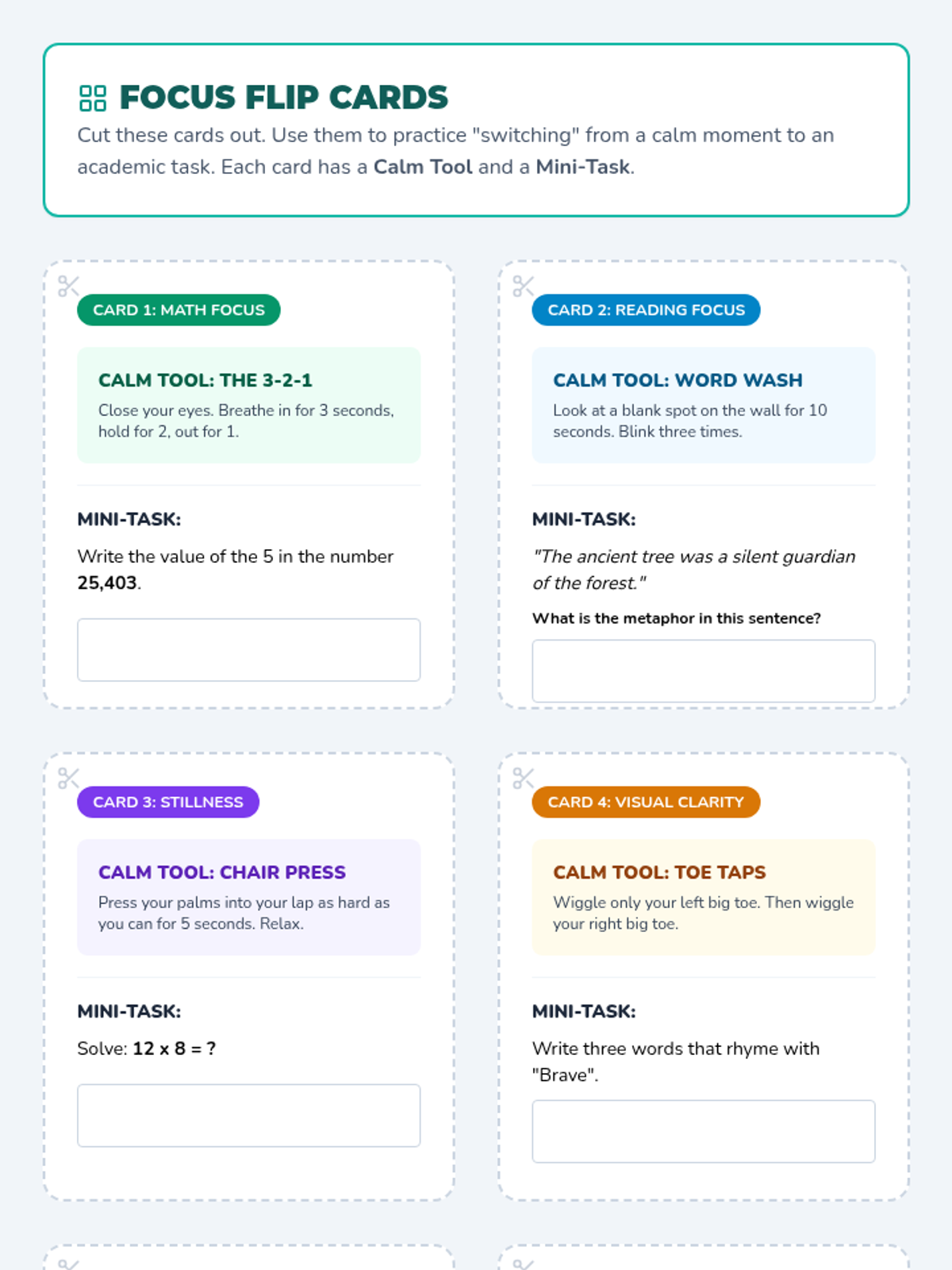 FOCUS FLIP CARDS

Cut these cards out. Use them to practice "switching" from a calm moment to an academic task. Each card has a Calm Tool and a Mini-Task.

CARD 1: MATH FOCUS

CALM TOOL: THE 3-2-1

Close your eyes. Breathe in for 3 seconds, hold for 2, out for 1.

MINI-TASK:

Write the value of the 5 in the number 25,403.

CARD 2: READING FOCUS

CALM TOOL: WORD WASH

Look at a blank spot on the wall for 10 seconds. Blink three times.

MINI-TASK:

"The ancient tree was a silent guardian of the forest."

What is the metaphor in this sentence?

CARD 3: STILLNESS

CALM TOOL: CHAIR PRESS

Press your palms into your lap as hard as you can for 5 seconds. Relax.

MINI-TASK:

Solve: 12 x 8 = ?

CARD 4: VISUAL CLARITY

CALM TOOL: TOE TAPS

Wiggle only your left big toe. Then wiggle your right big toe.

MINI-TASK:

Write three words that rhyme with "Brave".